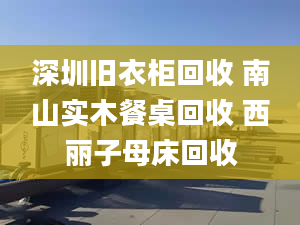 深圳旧衣柜回收 南山实木餐桌回收 西丽子母床回收